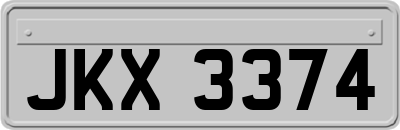 JKX 3374